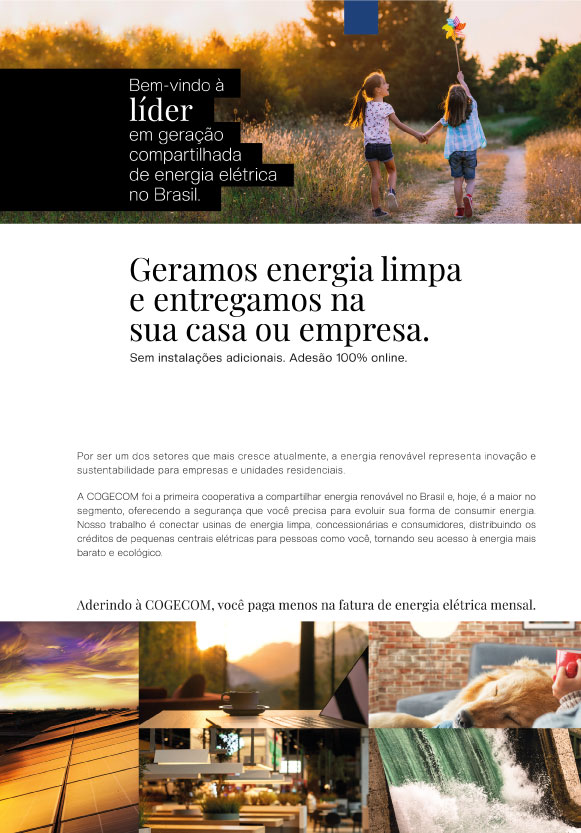 Bem-vindo à
líder
em geração
compartilhada
de energia elétrica
no Brasil.

Geramos energia limpa e entregamos na sua casa ou empresa.
Sem instalações adicionais. Adesão 100% online.

Por ser um dos setores que mais cresce atualmente, a energia renovável representa inovação e sustentabilidade para empresas e unidades residenciais.

A COGECOM foi a primeira cooperativa a compartilhar energia renovável no Brasil e, hoje, é a maior no segmento, oferecendo a segurança que você precisa para evoluir sua forma de consumir energia. Nosso trabalho é conectar usinas de energia limpa, concessionárias e consumidores, distribuindo os créditos de pequenas centrais elétricas para pessoas como você, tornando seu acesso à energia mais barato e ecológico.

Aderindo à COGECOM, você paga menos na fatura de energia elétrica mensal.